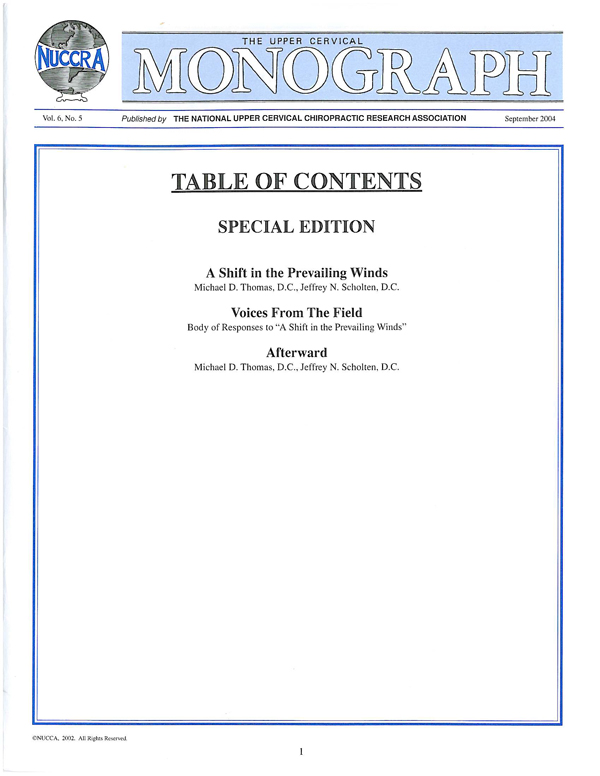 NUCCRA

THE UPPER CERVICAL
MONOGRAPH

Vol. 6, No. 5 Published by THE NATIONAL UPPER CERVICAL CHIROPRACTIC RESEARCH ASSOCIATION September 2004

TABLE OF CONTENTS

SPECIAL EDITION

A Shift in the Prevailing Winds
Michael D. Thomas, D.C., Jeffrey N. Scholten, D.C.

Voices From The Field
Body of Responses to "A Shift in the Prevailing Winds"

Afterward
Michael D. Thomas, D.C., Jeffrey N. Scholten, D.C.

©NUCCA, 2002. All Rights Reserved.

1